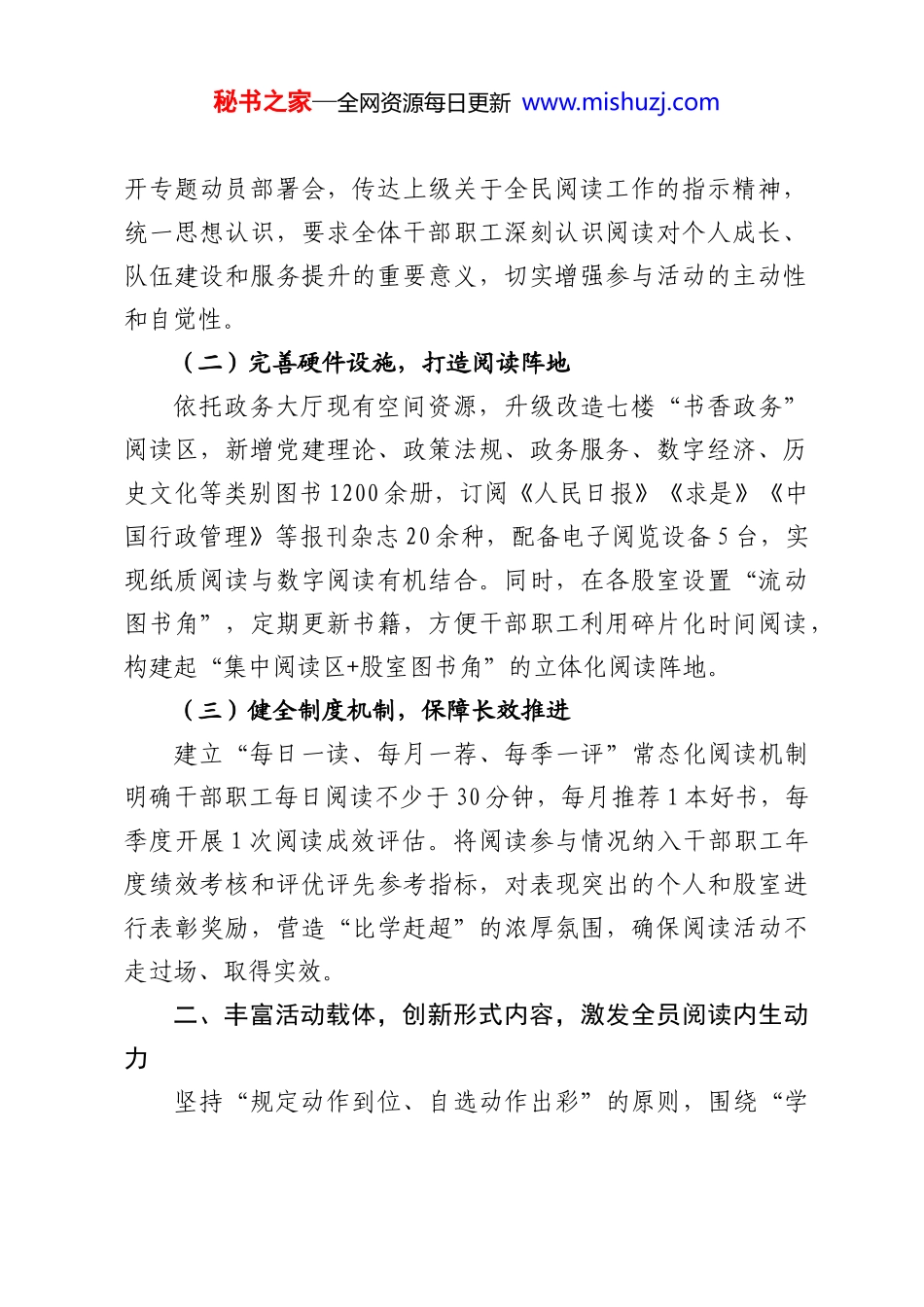 秘书之家—全网资源每日更新 www.mishuzj.com

开专题动员部署会，传达上级关于全民阅读工作的指示精神，统一思想认识，要求全体干部职工深刻认识阅读对个人成长、队伍建设和服务提升的重要意义，切实增强参与活动的主动性和自觉性。

（二）完善硬件设施，打造阅读阵地

依托政务大厅现有空间资源，升级改造七楼“书香政务”阅读区，新增党建理论、政策法规、政务服务、数字经济、历史文化等类别图书1200余册，订阅《人民日报》《求是》《中国行政管理》等报刊杂志20余种，配备电子阅览设备5台，实现纸质阅读与数字阅读有机结合。同时，在各股室设置“流动图书角”，定期更新书籍，方便干部职工利用碎片化时间阅读，构建起“集中阅读区+股室图书角”的立体化阅读阵地。

（三）健全制度机制，保障长效推进

建立“每日一读、每月一荐、每季一评”常态化阅读机制明确干部职工每日阅读不少于30分钟，每月推荐1本好书，每季度开展1次阅读成效评估。将阅读参与情况纳入干部职工年度绩效考核和评优评先参考指标，对表现突出的个人和股室进行表彰奖励，营造“比学赶超”的浓厚氛围，确保阅读活动不走过场、取得实效。

二、丰富活动载体，创新形式内容，激发全员阅读内生动力

坚持“规定动作到位、自选动作出彩”的原则，围绕“学